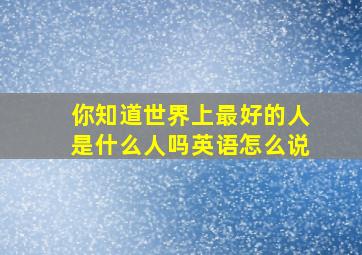 你知道世界上最好的人是什么人吗英语怎么说